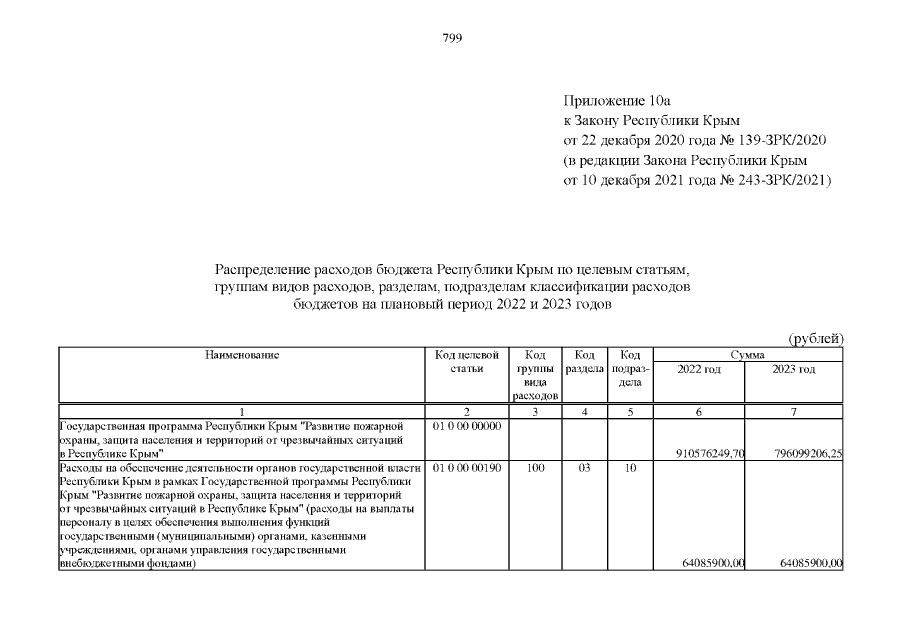 799

Приложение 10а
к Закону Республики Крым
от 22 декабря 2020 года № 139-ЗРК/2020
(в редакции Закона Республики Крым
от 10 декабря 2021 года № 243-ЗРК/2021)

Распределение расходов бюджета Республики Крым по целевым статьям, группам видов расходов, разделам, подразделам классификации расходов бюджетов на плановый период 2022 и 2023 годов

(рублей)

| Наименование | Код целевой статьи | Код группы вида расходов | Код раздела | Код подраздела | Сумма 2022 год | Сумма 2023 год |
|---|---|---|---|---|---|---|
| 1 | 2 | 3 | 4 | 5 | 6 | 7 |
| Государственная программа Республики Крым "Развитие пожарной охраны, защита населения и территорий от чрезвычайных ситуаций в Республике Крым" | 01 0 00 00000 | | | | 910576249,70 | 796099206,25 |
| Расходы на обеспечение деятельности органов государственной власти Республики Крым в рамках Государственной программы Республики Крым "Развитие пожарной охраны, защита населения и территорий от чрезвычайных ситуаций в Республике Крым" (расходы на выплаты персоналу в целях обеспечения выполнения функций государственными (муниципальными) органами, казенными учреждениями, органами управления государственными внебюджетными фондами) | 01 0 00 00190 | 100 | 03 | 10 | 64085900,00 | 64085900,00 |